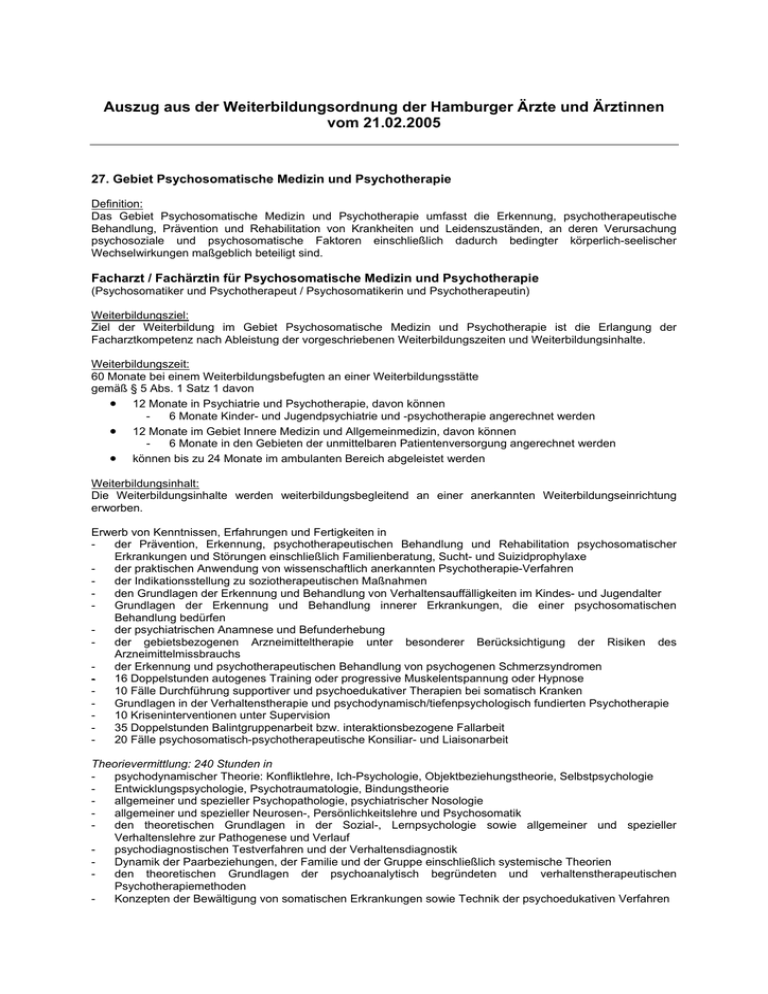 Auszug aus der Weiterbildungsordnung der Hamburger Ärzte und Ärztinnen vom 21.02.2005

27. Gebiet Psychosomatische Medizin und Psychotherapie

Definition:
Das Gebiet Psychosomatische Medizin und Psychotherapie umfasst die Erkennung, psychotherapeutische Behandlung, Prävention und Rehabilitation von Krankheiten und Leidenszuständen, an deren Verursachung psychosoziale und psychosomatische Faktoren einschließlich dadurch bedingter körperlich-seelischer Wechselwirkungen maßgeblich beteiligt sind.

Facharzt / Fachärztin für Psychosomatische Medizin und Psychotherapie
(Psychosomatiker und Psychotherapeut / Psychosomatikerin und Psychotherapeutin)

Weiterbildungsziel:
Ziel der Weiterbildung im Gebiet Psychosomatische Medizin und Psychotherapie ist die Erlangung der Facharztkompetenz nach Ableistung der vorgeschriebenen Weiterbildungszeiten und Weiterbildungsinhalte.

Weiterbildungszeit:
60 Monate bei einem Weiterbildungsbefugten an einer Weiterbildungsstätte
gemäß § 5 Abs. 1 Satz 1 davon
• 12 Monate in Psychiatrie und Psychotherapie, davon können
  - 6 Monate Kinder- und Jugendpsychiatrie und -psychotherapie angerechnet werden
• 12 Monate im Gebiet Innere Medizin und Allgemeinmedizin, davon können
  - 6 Monate in den Gebieten der unmittelbaren Patientenversorgung angerechnet werden
• können bis zu 24 Monate im ambulanten Bereich abgeleistet werden

Weiterbildungsinhalt:
Die Weiterbildungsinhalte werden weiterbildungsbegleitend an einer anerkannten Weiterbildungseinrichtung erworben.

Erwerb von Kenntnissen, Erfahrungen und Fertigkeiten in
- der Prävention, Erkennung, psychotherapeutischen Behandlung und Rehabilitation psychosomatischer Erkrankungen und Störungen einschließlich Familienberatung, Sucht- und Suizidprophylaxe
- der praktischen Anwendung von wissenschaftlich anerkannten Psychotherapie-Verfahren
- der Indikationsstellung zu soziotherapeutischen Maßnahmen
- den Grundlagen der Erkennung und Behandlung von Verhaltensauffälligkeiten im Kindes- und Jugendalter
- Grundlagen der Erkennung und Behandlung innerer Erkrankungen, die einer psychosomatischen Behandlung bedürfen
- der psychiatrischen Anamnese und Befunderhebung
- der gebietsbezogenen Arzneimitteltherapie unter besonderer Berücksichtigung der Risiken des Arzneimittelmissbrauchs
- der Erkennung und psychotherapeutischen Behandlung von psychogenen Schmerzsyndromen
- 16 Doppelstunden autogenes Training oder progressive Muskelentspannung oder Hypnose
- 10 Fälle Durchführung supportiver und psychoedukativer Therapien bei somatisch Kranken
- Grundlagen in der Verhaltenstherapie und psychodynamisch/tiefenpsychologisch fundierten Psychotherapie
- 10 Kriseninterventionen unter Supervision
- 35 Doppelstunden Balintgruppenarbeit bzw. interaktionsbezogene Fallarbeit
- 20 Fälle psychosomatisch-psychotherapeutische Konsiliar- und Liaisonarbeit

Theorievermittlung: 240 Stunden in
- psychodynamischer Theorie: Konfliktlehre, Ich-Psychologie, Objektbeziehungstheorie, Selbstpsychologie
- Entwicklungspsychologie, Psychotraumatologie, Bindungstheorie
- allgemeiner und spezieller Psychopathologie, psychiatrischer Nosologie
- allgemeiner und spezieller Neurosen-, Persönlichkeitslehre und Psychosomatik
- den theoretischen Grundlagen in der Sozial-, Lernpsychologie sowie allgemeiner und spezieller Verhaltenslehre zur Pathogenese und Verlauf
- psychodiagnostischen Testverfahren und der Verhaltensdiagnostik
- Dynamik der Paarbeziehungen, der Familie und der Gruppe einschließlich systemische Theorien
- den theoretischen Grundlagen der psychoanalytisch begründeten und verhaltenstherapeutischen Psychotherapiemethoden
- Konzepten der Bewältigung von somatischen Erkrankungen sowie Technik der psychoedukativen Verfahren